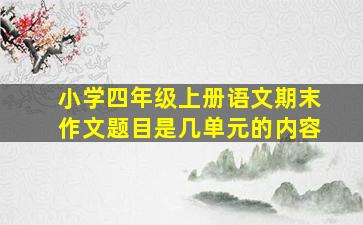 小学四年级上册语文期末作文题目是几单元的内容